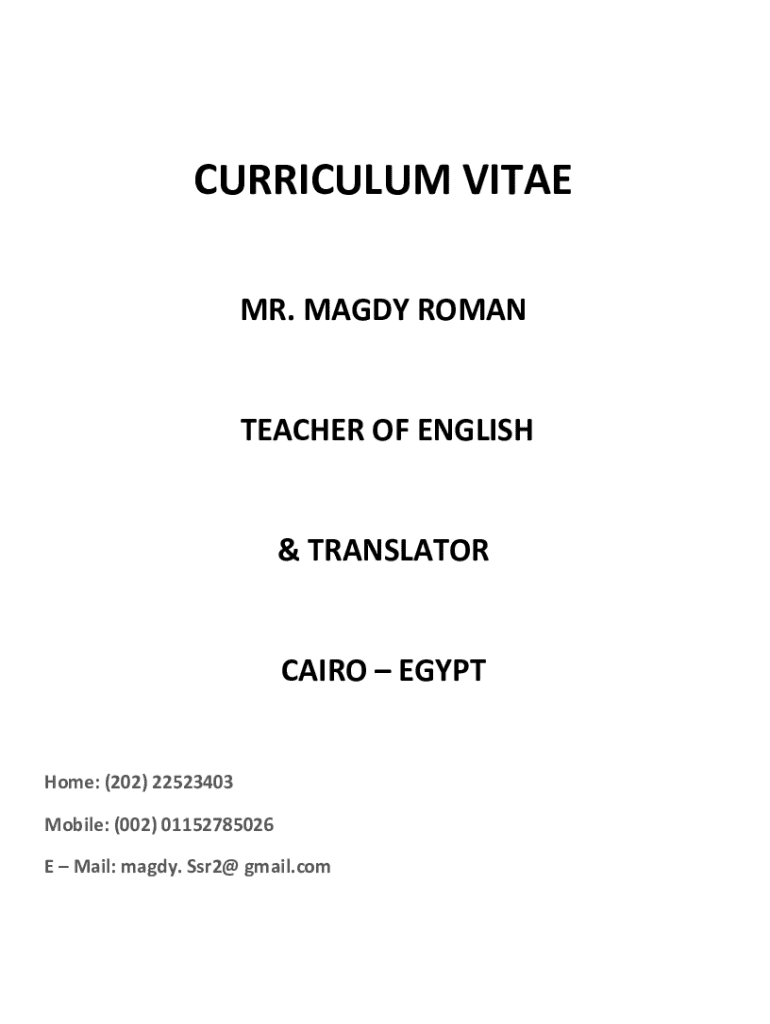 CURRICULUM VITAE

MR. MAGDY ROMAN

TEACHER OF ENGLISH

& TRANSLATOR

CAIRO – EGYPT

Home: (202) 22523403

Mobile: (002) 01152785026

E – Mail: magdy. Ssr2@ gmail.com